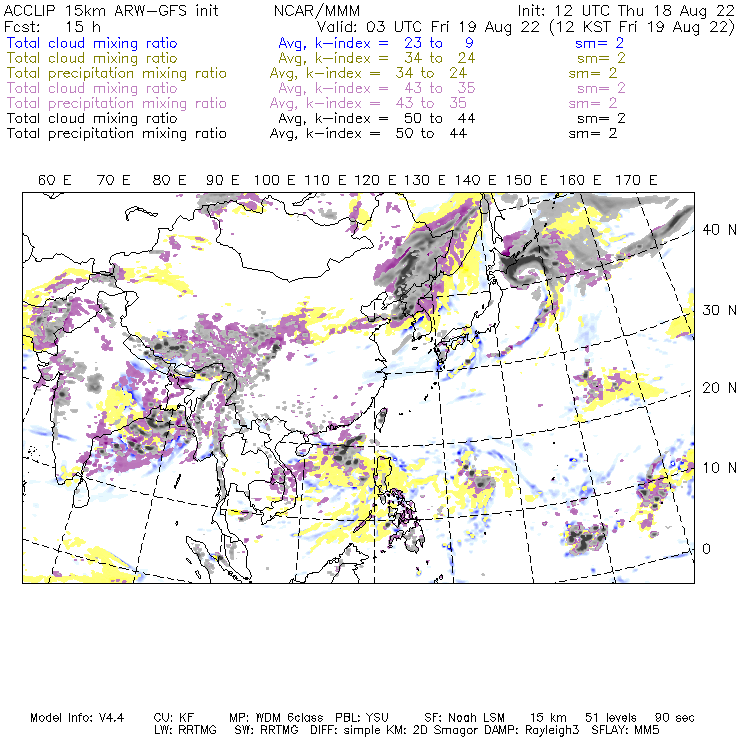 ACCLIP 15km ARW–GFS init NCAR/MMM Init: 12 UTC Thu 18 Aug 22
Fcst: 15 h Valid: 03 UTC Fri 19 Aug 22 (12 KST Fri 19 Aug 22)
Total cloud mixing ratio Avg, k–index = 23 to 9 sm= 2
Total cloud mixing ratio Avg, k–index = 34 to 24 sm= 2
Total precipitation mixing ratio Avg, k–index = 34 to 24 sm= 2
Total cloud mixing ratio Avg, k–index = 43 to 35 sm= 2
Total precipitation mixing ratio Avg, k–index = 43 to 35 sm= 2
Total cloud mixing ratio Avg, k–index = 50 to 44 sm= 2
Total precipitation mixing ratio Avg, k–index = 50 to 44 sm= 2

60 E 70 E 80 E 90 E 100 E 110 E 120 E 130 E 140 E 150 E 160 E 170 E

40 N
30 N
20 N
10 N
0

Model Info: V4.4 CU: KF MP: WDM 6class PBL: YSU SF: Noah LSM 15 km 51 levels 90 sec
LW: RRTMG SW: RRTMG DIFF: simple KM: 2D Smagor DAMP: Rayleigh3 SFLAY: MM5